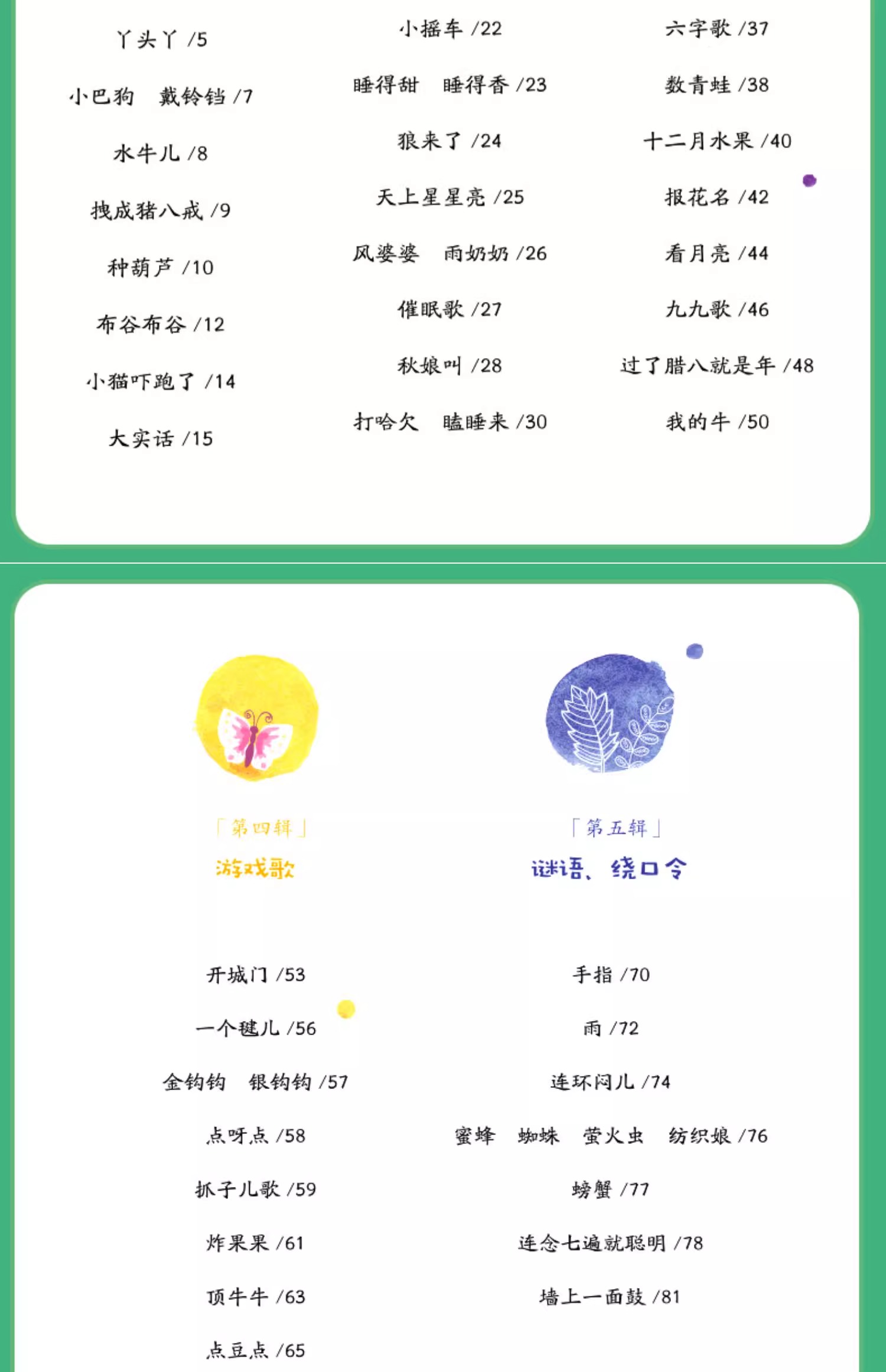 丫头丫 /5

小巴狗 戴铃铛 /7

水牛儿 /8

拽成猪八戒 /9

种葫芦 /10

布谷布谷 /12

小猫吓跑了 /14

大实话 /15

小摇车 /22

睡得甜 睡得香 /23

狼来了 /24

天上星星亮 /25

风婆婆 雨奶奶 /26

催眠歌 /27

秋娘叫 /28

打哈欠 瞌睡来 /30

六字歌 /37

数青蛙 /38

十二月水果 /40

报花名 /42

看月亮 /44

九九歌 /46

过了腊八就是年 /48

我的牛 /50

「第四辑」

游戏歌

开城门 /53

一个毽儿 /56

金钩钩 银钩钩 /57

点呀点 /58

抓子儿歌 /59

炸果果 /61

顶牛牛 /63

点豆点 /65

「第五辑」

谜语、绕口令

手指 /70

雨 /72

连环闷儿 /74

蜜蜂 蜘蛛 萤火虫 纺织娘 /76

螃蟹 /77

连念七遍就聪明 /78

墙上一面鼓 /81